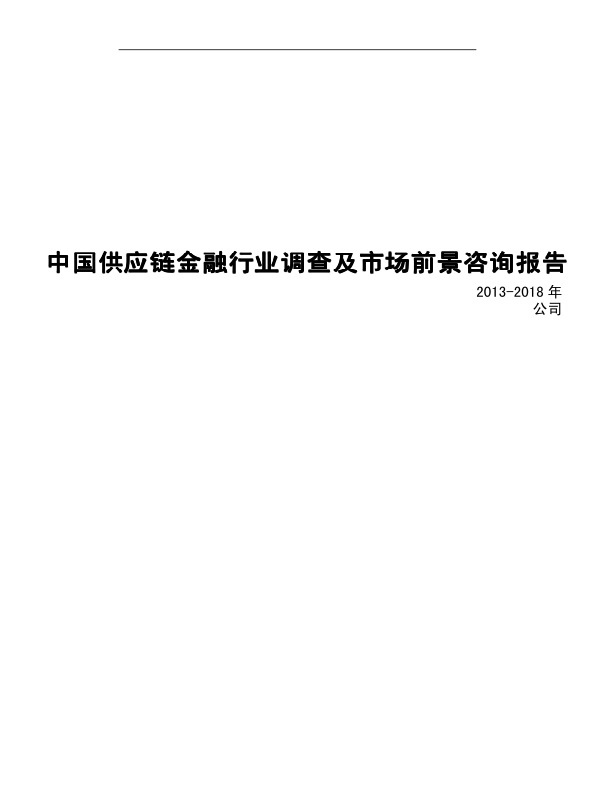 中国供应链金融行业调查及市场前景咨询报告

2013-2018 年
公司